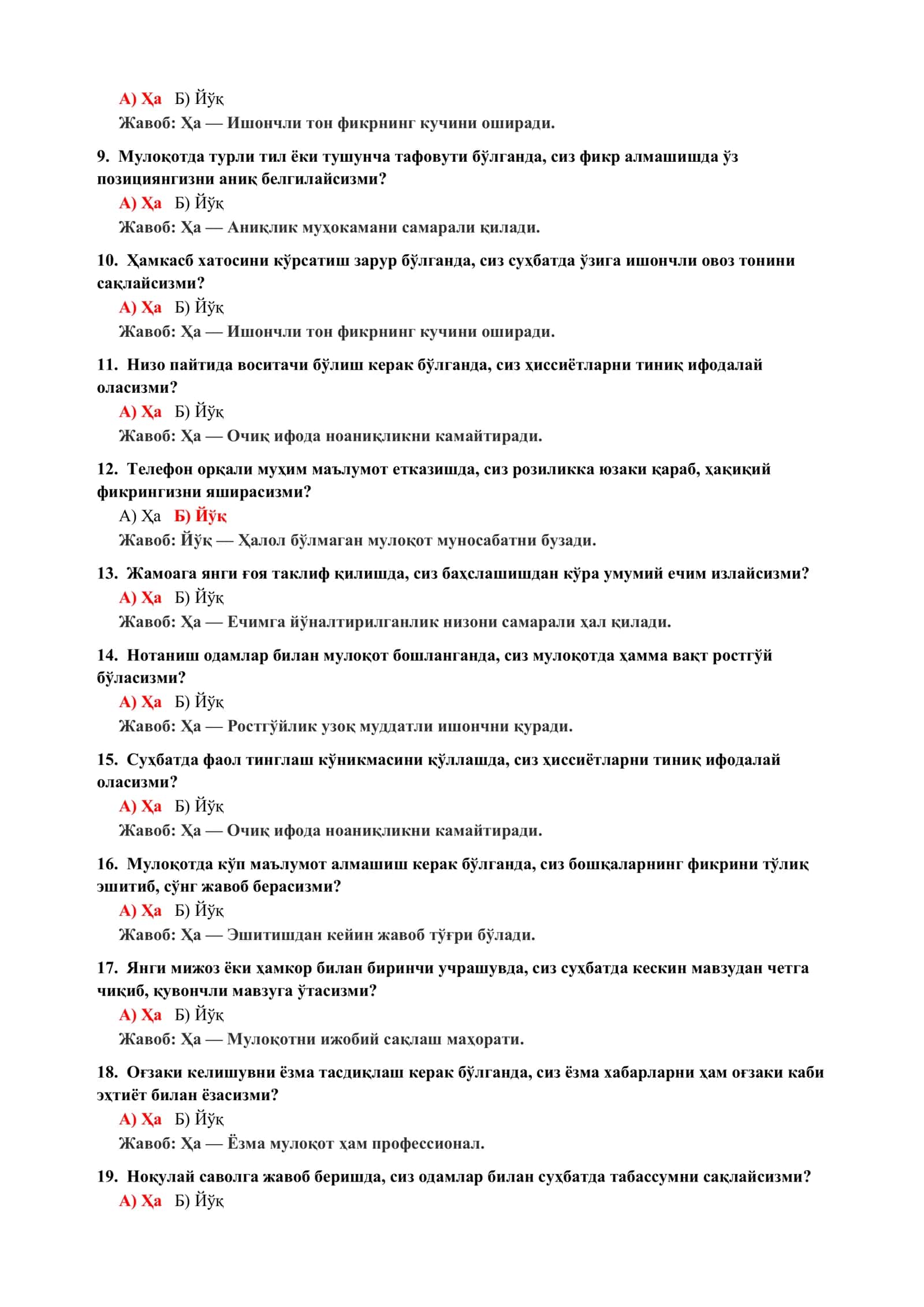 А) Ҳа Б) Йўқ

Жавоб: Ҳа — Ишончли тон фикрнинг кучини оширади.

9. Мулоқотда турли тил ёки тушунча тафовути бўлганда, сиз фикр алмашишда ўз позициянгизни аниқ белгилайсизми?

А) Ҳа Б) Йўқ

Жавоб: Ҳа — Аниқлик муҳокамани самарали қилади.

10. Ҳамкасб хатосини кўрсатиш зарур бўлганда, сиз суҳбатда ўзига ишончли овоз тонини сақлайсизми?

А) Ҳа Б) Йўқ

Жавоб: Ҳа — Ишончли тон фикрнинг кучини оширади.

11. Низо пайтида воситачи бўлиш керак бўлганда, сиз ҳиссиётларни тиниқ ифодалай оласизми?

А) Ҳа Б) Йўқ

Жавоб: Ҳа — Очиқ ифода ноаниқликни камайтиради.

12. Телефон орқали муҳим маълумот етказишда, сиз розиликка юзаки қараб, ҳақиқий фикрингизни яширасизми?

А) Ҳа Б) Йўқ

Жавоб: Йўқ — Ҳалол бўлмаган мулоқот муносабатни бузади.

13. Жамоага янги ғоя таклиф қилишда, сиз баҳслашишдан кўра умумий ечим излайсизми?

А) Ҳа Б) Йўқ

Жавоб: Ҳа — Ечимга йўналтирилганлик низони самарали ҳал қилади.

14. Нотаниш одамлар билан мулоқот бошланганда, сиз мулоқотда ҳамма вақт ростгўй бўласизми?

А) Ҳа Б) Йўқ

Жавоб: Ҳа — Ростгўйлик узоқ муддатли ишончни қуради.

15. Суҳбатда фаол тинглаш кўникмасини қўллашда, сиз ҳиссиётларни тиниқ ифодалай оласизми?

А) Ҳа Б) Йўқ

Жавоб: Ҳа — Очиқ ифода ноаниқликни камайтиради.

16. Мулоқотда кўп маълумот алмашиш керак бўлганда, сиз бошқаларнинг фикрини тўлиқ эшитиб, сўнг жавоб берасизми?

А) Ҳа Б) Йўқ

Жавоб: Ҳа — Эшитишдан кейин жавоб тўғри бўлади.

17. Янги мижоз ёки ҳамкор билан биринчи учрашувда, сиз суҳбатда кескин мавзудан четга чиқиб, қувончли мавзуга ўтасизми?

А) Ҳа Б) Йўқ

Жавоб: Ҳа — Мулоқотни ижобий сақлаш маҳорати.

18. Оғзаки келишувни ёзма тасдиқлаш керак бўлганда, сиз ёзма хабарларни ҳам оғзаки каби эҳтиёт билан ёзасизми?

А) Ҳа Б) Йўқ

Жавоб: Ҳа — Ёзма мулоқот ҳам профессионал.

19. Ноқулай саволга жавоб беришда, сиз одамлар билан суҳбатда табассумни сақлайсизми?

А) Ҳа Б) Йўқ